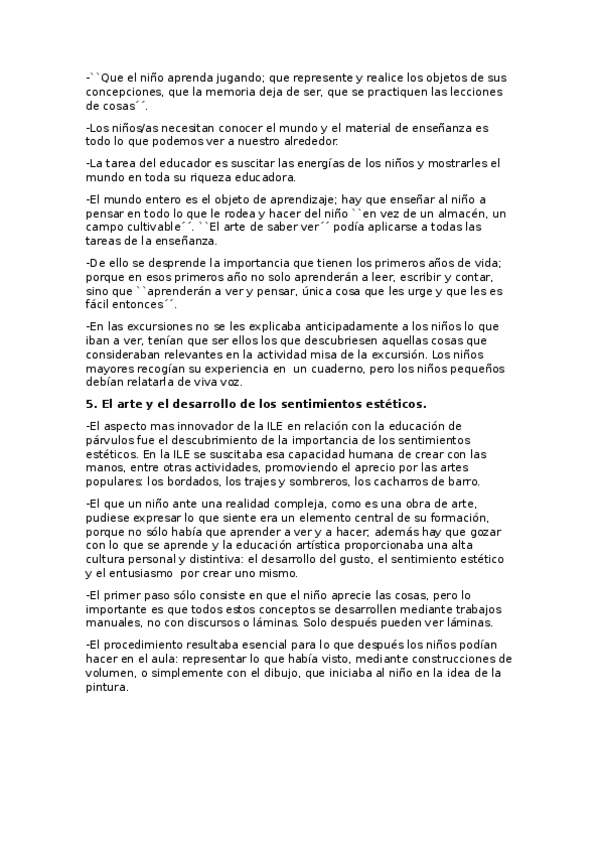 -``Que el niño aprenda jugando; que represente y realice los objetos de sus concepciones, que la memoria deja de ser, que se practiquen las lecciones de cosas´´.

-Los niños/as necesitan conocer el mundo y el material de enseñanza es todo lo que podemos ver a nuestro alrededor.

-La tarea del educador es suscitar las energías de los niños y mostrarles el mundo en toda su riqueza educadora.

-El mundo entero es el objeto de aprendizaje; hay que enseñar al niño a pensar en todo lo que le rodea y hacer del niño ``en vez de un almacén, un campo cultivable´´. ``El arte de saber ver´´ podía aplicarse a todas las tareas de la enseñanza.

-De ello se desprende la importancia que tienen los primeros años de vida; porque en esos primeros año no solo aprenderán a leer, escribir y contar, sino que ``aprenderán a ver y pensar, única cosa que les urge y que les es fácil entonces´´.

-En las excursiones no se les explicaba anticipadamente a los niños lo que iban a ver, tenían que ser ellos los que descubriesen aquellas cosas que consideraban relevantes en la actividad misa de la excursión. Los niños mayores recogían su experiencia en un cuaderno, pero los niños pequeños debían relatarla de viva voz.

5. El arte y el desarrollo de los sentimientos estéticos.

-El aspecto mas innovador de la ILE en relación con la educación de párvulos fue el descubrimiento de la importancia de los sentimientos estéticos. En la ILE se suscitaba esa capacidad humana de crear con las manos, entre otras actividades, promoviendo el aprecio por las artes populares: los bordados, los trajes y sombreros, los cacharros de barro.

-El que un niño ante una realidad compleja, como es una obra de arte, pudiese expresar lo que siente era un elemento central de su formación, porque no sólo había que aprender a ver y a hacer; además hay que gozar con lo que se aprende y la educación artística proporcionaba una alta cultura personal y distintiva: el desarrollo del gusto, el sentimiento estético y el entusiasmo por crear uno mismo.

-El primer paso sólo consiste en que el niño aprecie las cosas, pero lo importante es que todos estos conceptos se desarrollen mediante trabajos manuales, no con discursos o láminas. Solo después pueden ver láminas.

-El procedimiento resultaba esencial para lo que después los niños podían hacer en el aula: representar lo que había visto, mediante construcciones de volumen, o simplemente con el dibujo, que iniciaba al niño en la idea de la pintura.